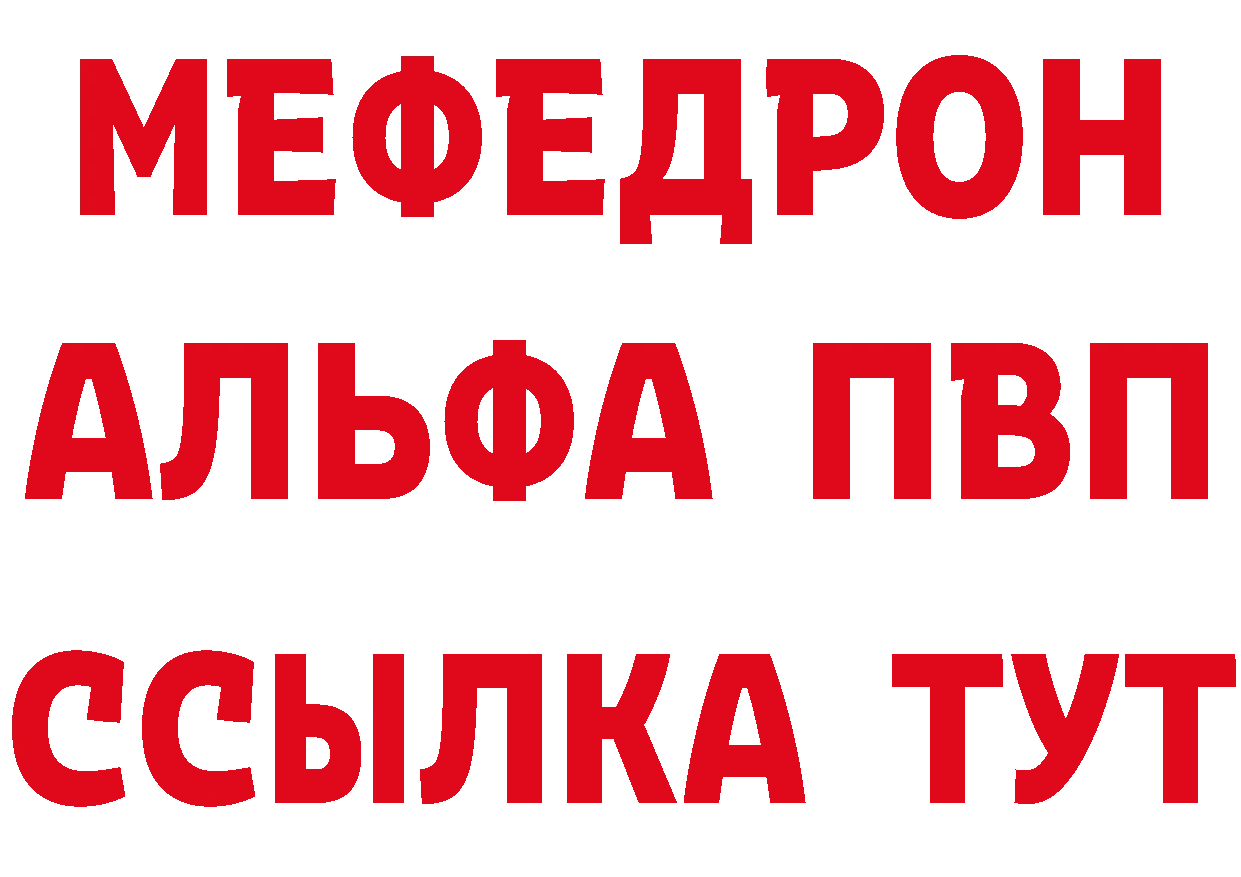 МЕФЕДРОН
АЛЬФА ПВП
ССЫЛКА ТУТ